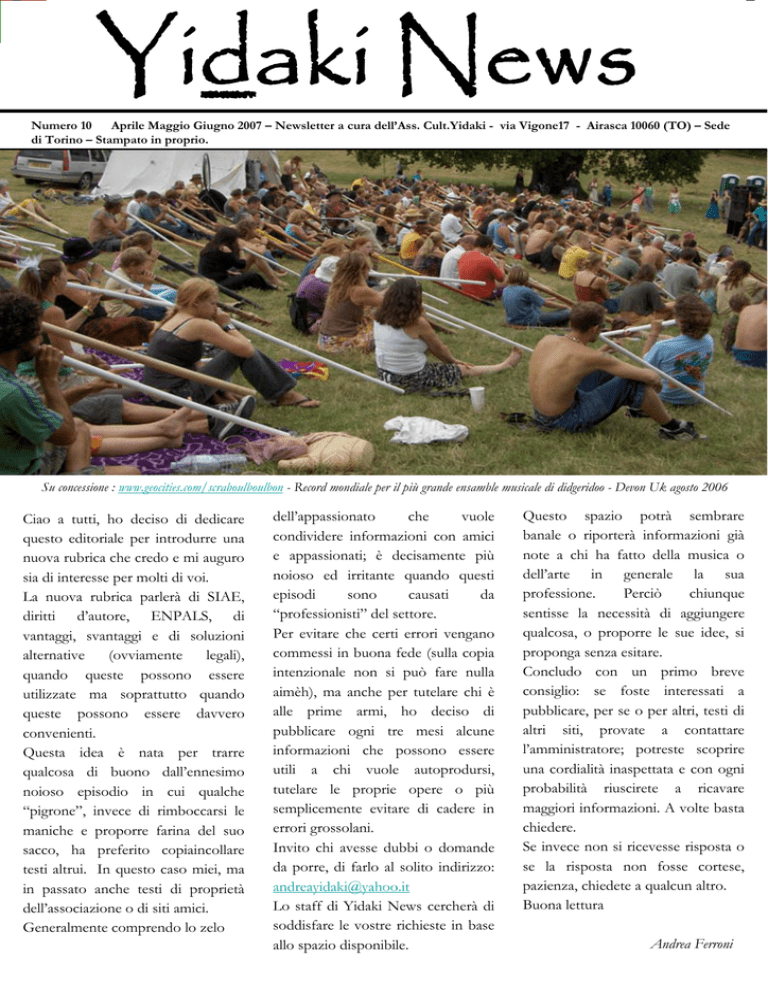 Yidaki News

Numero 10 Aprile Maggio Giugno 2007 – Newsletter a cura dell'Ass. Cult.Yidaki - via Vigone17 - Airasca 10060 (TO) – Sede di Torino – Stampato in proprio.

Su concessione : www.geocities.com/scraboulboulbon - Record mondiale per il più grande ensamble musicale di didgeridoo - Devon Uk agosto 2006

Ciao a tutti, ho deciso di dedicare questo editoriale per introdurre una nuova rubrica che credo e mi auguro sia di interesse per molti di voi.
La nuova rubrica parlerà di SIAE, diritti d'autore, ENPALS, di vantaggi, svantaggi e di soluzioni alternative (ovviamente legali), quando queste possono essere utilizzate ma soprattutto quando queste possono essere davvero convenienti.
Questa idea è nata per trarre qualcosa di buono dall'ennesimo noioso episodio in cui qualche "pigrone", invece di rimboccarsi le maniche e proporre farina del suo sacco, ha preferito copiaincollare testi altrui. In questo caso miei, ma in passato anche testi di proprietà dell'associazione o di siti amici.
Generalmente comprendo lo zelo dell'appassionato che vuole condividere informazioni con amici e appassionati; è decisamente più noioso ed irritante quando questi episodi sono causati da "professionisti" del settore.
Per evitare che certi errori vengano commessi in buona fede (sulla copia intenzionale non si può fare nulla aimèh), ma anche per tutelare chi è alle prime armi, ho deciso di pubblicare ogni tre mesi alcune informazioni che possono essere utili a chi vuole autoprodursi, tutelare le proprie opere o più semplicemente evitare di cadere in errori grossolani.
Invito chi avesse dubbi o domande da porre, di farlo al solito indirizzo: andreayidaki@yahoo.it
Lo staff di Yidaki News cercherà di soddisfare le vostre richieste in base allo spazio disponibile.
Questo spazio potrà sembrare banale o riporterà informazioni già note a chi ha fatto della musica o dell'arte in generale la sua professione. Perciò chiunque sentisse la necessità di aggiungere qualcosa, o proporre le sue idee, si proponga senza esitare.
Concludo con un primo breve consiglio: se foste interessati a pubblicare, per se o per altri, testi di altri siti, provate a contattare l'amministratore; potreste scoprire una cordialità inaspettata e con ogni probabilità riuscirete a ricavare maggiori informazioni. A volte basta chiedere.
Se invece non si ricevesse risposta o se la risposta non fosse cortese, pazienza, chiedete a qualcun altro.
Buona lettura

Andrea Ferroni